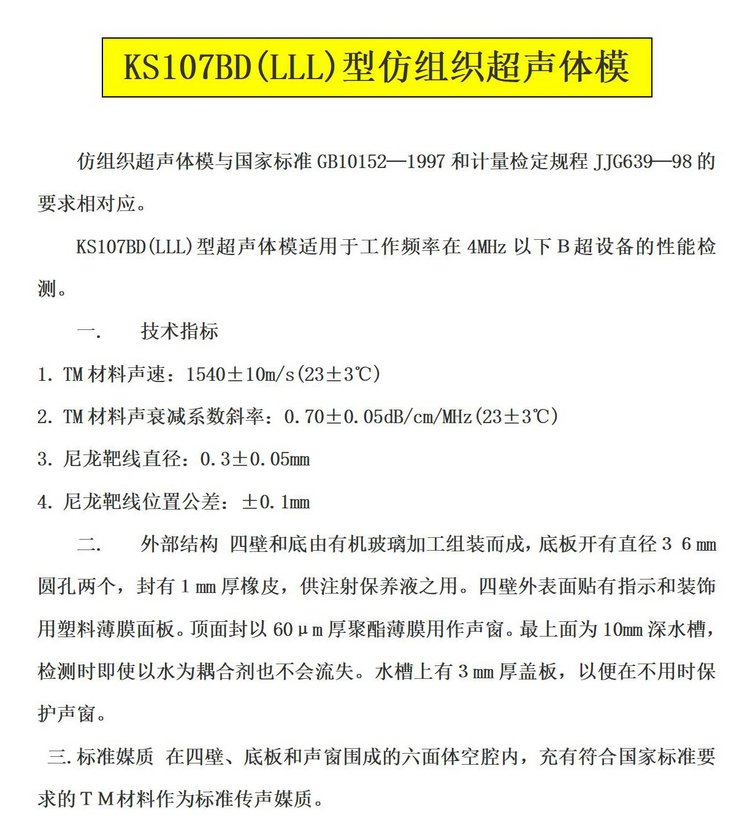 KS107BD(LLL)型仿组织超声体模

仿组织超声体模与国家标准 GB10152—1997 和计量检定规程 JJG639—98 的要求相对应。

KS107BD(LLL)型超声体模适用于工作频率在 4MHz 以下 B 超设备的性能检测。

一.　技术指标

1. TM 材料声速：1540±10m/s(23±3℃)

2. TM 材料声衰减系数斜率：0.70±0.05dB/cm/MHz(23±3℃)

3. 尼龙靶线直径：0.3±0.05mm

4. 尼龙靶线位置公差：±0.1mm

二.　外部结构 四壁和底由有机玻璃加工组装而成，底板开有直径 3 6 mm 圆孔两个，封有 1 mm 厚橡皮，供注射保养液之用。四壁外表面贴有指示和装饰用塑料薄膜面板。顶面封以 60 μ m 厚聚酯薄膜用作声窗。最上面为 10mm 深水槽，检测时即使以水为耦合剂也不会流失。水槽上有 3 mm 厚盖板，以便在不用时保护声窗。

三. 标准媒质 在四壁、底板和声窗围成的六面体空腔内，充有符合国家标准要求的 T M 材料作为标准传声媒质。